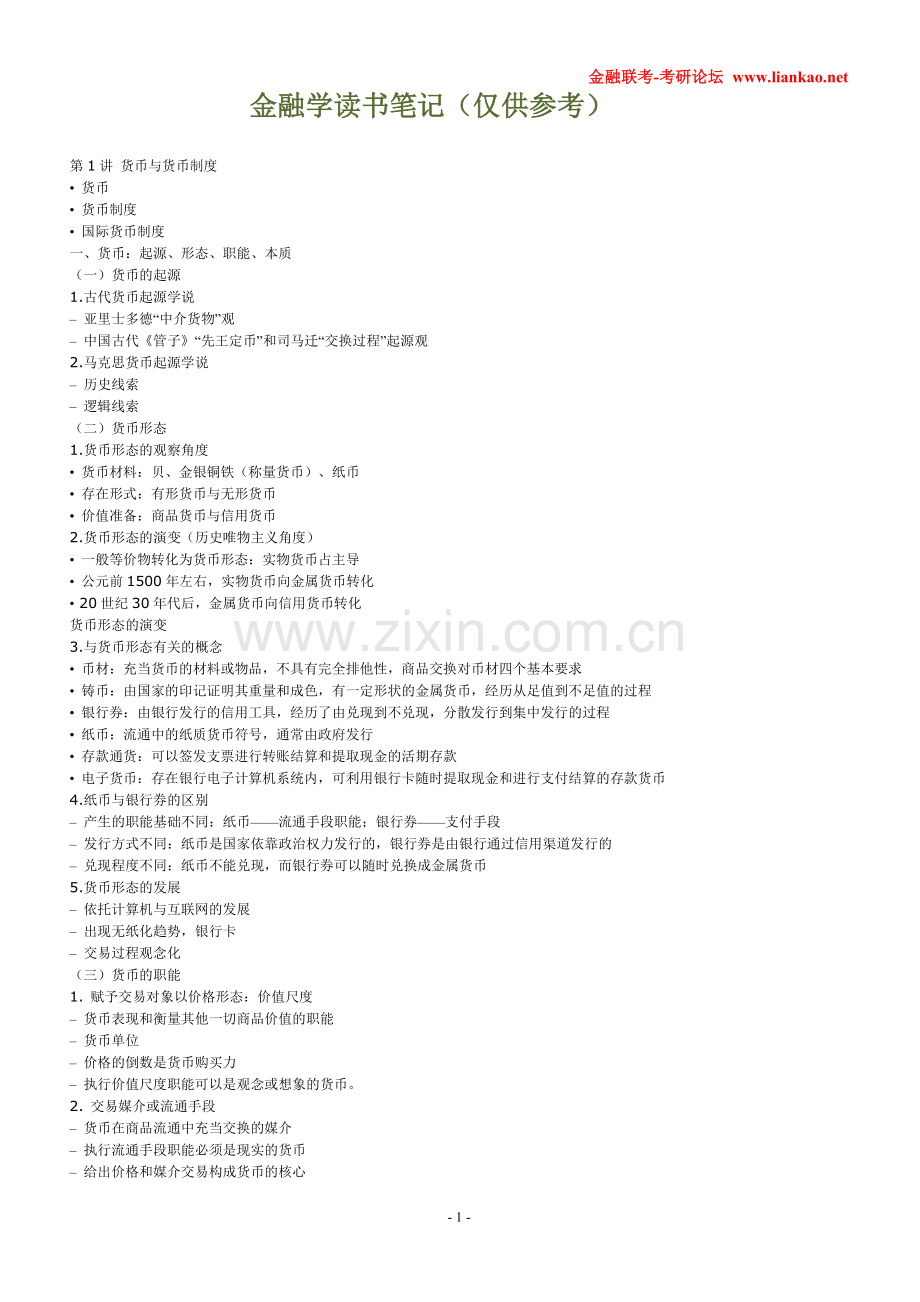 金融联考-考研论坛 www.liankao.net

金融学读书笔记（仅供参考）

第 1 讲 货币与货币制度
• 货币
• 货币制度
• 国际货币制度
一、货币：起源、形态、职能、本质
（一）货币的起源
1.古代货币起源学说
– 亚里士多德“中介货物”观
– 中国古代《管子》“先王定币”和司马迁“交换过程”起源观
2.马克思货币起源学说
– 历史线索
– 逻辑线索
（二）货币形态
1.货币形态的观察角度
• 货币材料：贝、金银铜铁（称量货币）、纸币
• 存在形式：有形货币与无形货币
• 价值准备：商品货币与信用货币
2.货币形态的演变（历史唯物主义角度）
• 一般等价物转化为货币形态：实物货币占主导
• 公元前 1500 年左右，实物货币向金属货币转化
• 20 世纪 30 年代后，金属货币向信用货币转化
货币形态的演变
www.zixin.com.cn
3.与货币形态有关的概念
• 币材：充当货币的材料或物品，不具有完全排他性，商品交换对币材四个基本要求
• 铸币：由国家的印记证明其重量和成色，有一定形状的金属货币，经历从足值到不足值的过程
• 银行券：由银行发行的信用工具，经历了由兑现到不兑现，分散发行到集中发行的过程
• 纸币：流通中的纸质货币符号，通常由政府发行
• 存款通货：可以签发支票进行转账结算和提取现金的活期存款
• 电子货币：存在银行电子计算机系统内，可利用银行卡随时提取现金和进行支付结算的存款货币
4.纸币与银行券的区别
– 产生的职能基础不同：纸币——流通手段职能；银行券——支付手段
– 发行方式不同：纸币是国家依靠政治权力发行的，银行券是由银行通过信用渠道发行的
– 兑现程度不同：纸币不能兑现，而银行券可以随时兑换成金属货币
5.货币形态的发展
– 依托计算机与互联网的发展
– 出现无纸化趋势，银行卡
– 交易过程观念化
（三）货币的职能
1. 赋予交易对象以价格形态：价值尺度
– 货币表现和衡量其他一切商品价值的职能
– 货币单位
– 价格的倒数是货币购买力
– 执行价值尺度职能可以是观念或想象的货币。
2. 交易媒介或流通手段
– 货币在商品流通中充当交换的媒介
– 执行流通手段职能必须是现实的货币
– 给出价格和媒介交易构成货币的核心

- 1 -